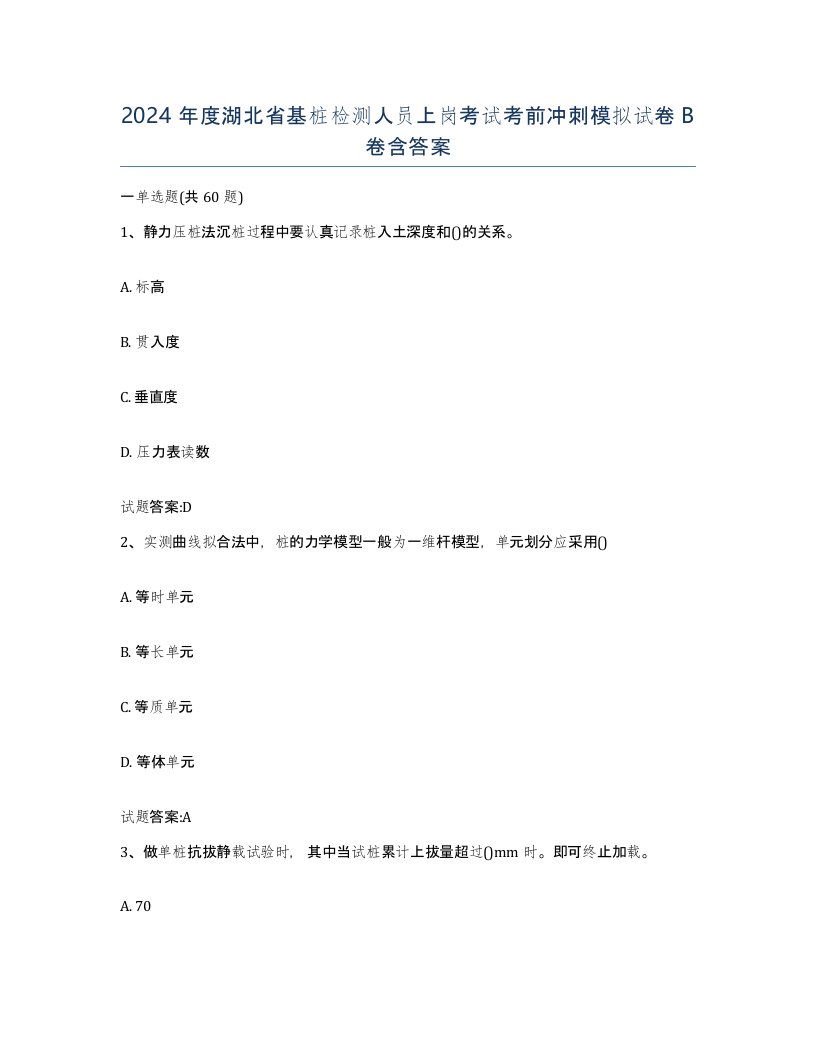 2024 年度湖北省基桩检测人员上岗考试考前冲刺模拟试卷 B 卷含答案

一单选题(共 60 题)

1、静力压桩法沉桩过程中要认真记录桩入土深度和()的关系。

A. 标高

B. 贯入度

C. 垂直度

D. 压力表读数

试题答案:D

2、实测曲线拟合法中，桩的力学模型一般为一维杆模型，单元划分应采用()

A. 等时单元

B. 等长单元

C. 等质单元

D. 等体单元

试题答案:A

3、做单桩抗拔静载试验时，其中当试桩累计上拔量超过()mm 时。即可终止加载。

A. 70